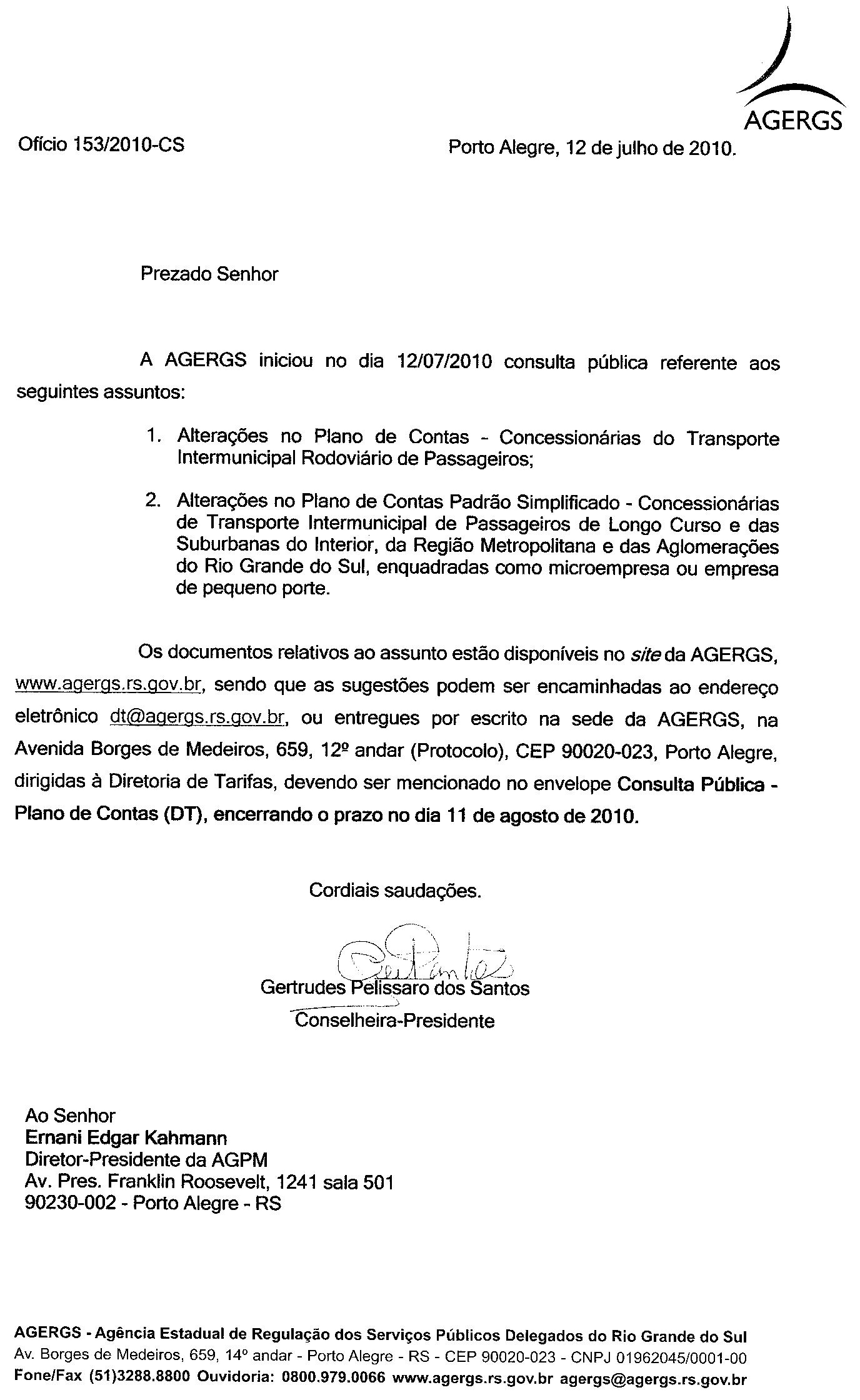 AGERGS

Ofício 153/2010-CS

Porto Alegre, 12 de julho de 2010.

Prezado Senhor

A AGERGS iniciou no dia 12/07/2010 consulta pública referente aos seguintes assuntos:

1. Alterações no Plano de Contas - Concessionárias do Transporte Intermunicipal Rodoviário de Passageiros;

2. Alterações no Plano de Contas Padrão Simplificado - Concessionárias de Transporte Intermunicipal de Passageiros de Longo Curso e das Suburbanas do Interior, da Região Metropolitana e das Aglomerações do Rio Grande do Sul, enquadradas como microempresa ou empresa de pequeno porte.

Os documentos relativos ao assunto estão disponíveis no site da AGERGS, www.agergs.rs.gov.br, sendo que as sugestões podem ser encaminhadas ao endereço eletrônico dt@agergs.rs.gov.br, ou entregues por escrito na sede da AGERGS, na Avenida Borges de Medeiros, 659, 12º andar (Protocolo), CEP 90020-023, Porto Alegre, dirigidas à Diretoria de Tarifas, devendo ser mencionado no envelope Consulta Pública - Plano de Contas (DT), encerrando o prazo no dia 11 de agosto de 2010.

Cordiais saudações.

Gertrudes Pelissaro dos Santos
Conselheira-Presidente

Ao Senhor
Ernani Edgar Kahmann
Diretor-Presidente da AGPM
Av. Pres. Franklin Roosevelt, 1241 sala 501
90230-002 - Porto Alegre - RS

AGERGS - Agência Estadual de Regulação dos Serviços Públicos Delegados do Rio Grande do Sul
Av. Borges de Medeiros, 659, 14º andar - Porto Alegre - RS - CEP 90020-023 - CNPJ 01962045/0001-00
Fone/Fax (51)3288.8800 Ouvidoria: 0800.979.0066 www.agergs.rs.gov.br agergs@agergs.rs.gov.br